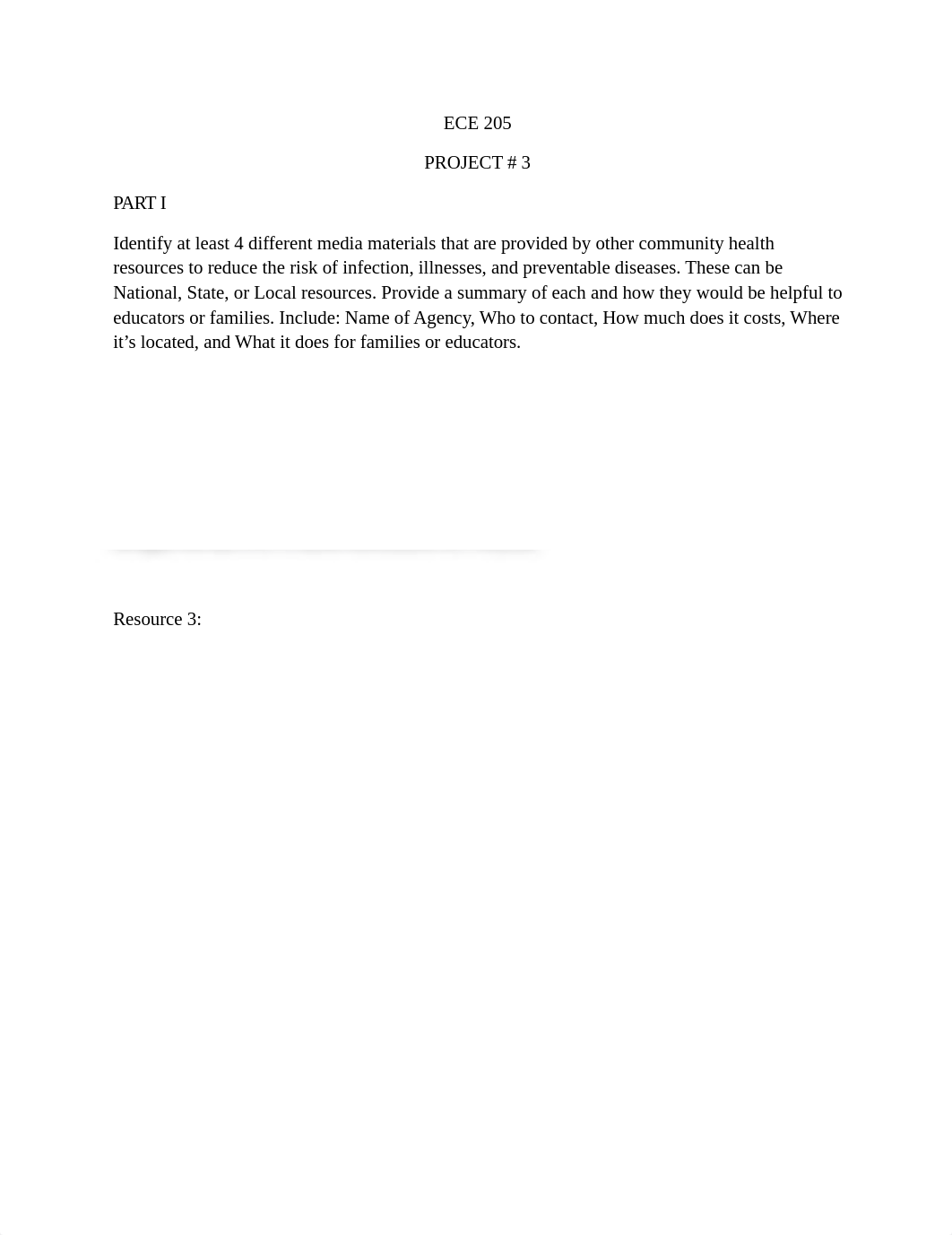 ECE 205

PROJECT # 3

PART I

Identify at least 4 different media materials that are provided by other community health resources to reduce the risk of infection, illnesses, and preventable diseases. These can be National, State, or Local resources. Provide a summary of each and how they would be helpful to educators or families. Include: Name of Agency, Who to contact, How much does it costs, Where it's located, and What it does for families or educators.

Resource 3: